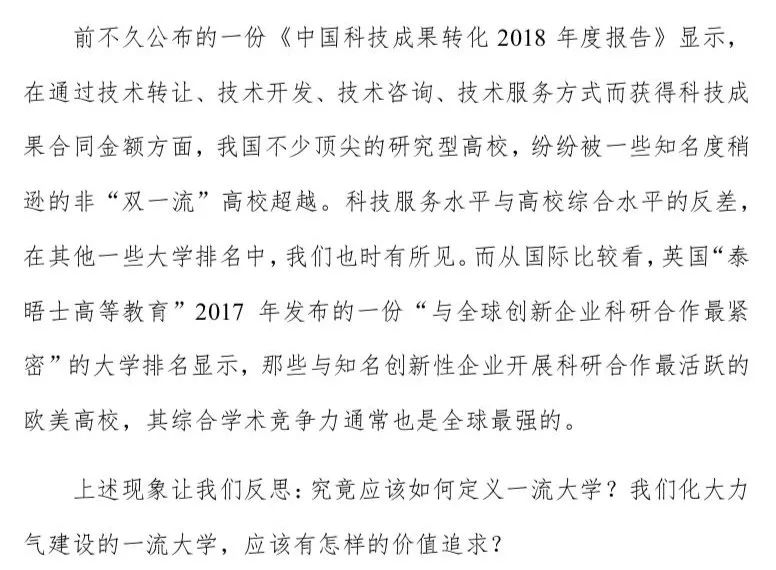 前不久公布的一份《中国科技成果转化2018年度报告》显示，在通过技术转让、技术开发、技术咨询、技术服务方式而获得科技成果合同金额方面，我国不少顶尖的研究型高校，纷纷被一些知名度稍逊的非“双一流”高校超越。科技服务水平与高校综合水平的反差，在其他一些大学排名中，我们也时有所见。而从国际比较看，英国“泰晤士高等教育”2017年发布的一份“与全球创新企业科研合作最紧密”的大学排名显示，那些与知名创新性企业开展科研合作最活跃的欧美高校，其综合学术竞争力通常也是全球最强的。

上述现象让我们反思：究竟应该如何定义一流大学？我们化大力气建设的一流大学，应该有怎样的价值追求？